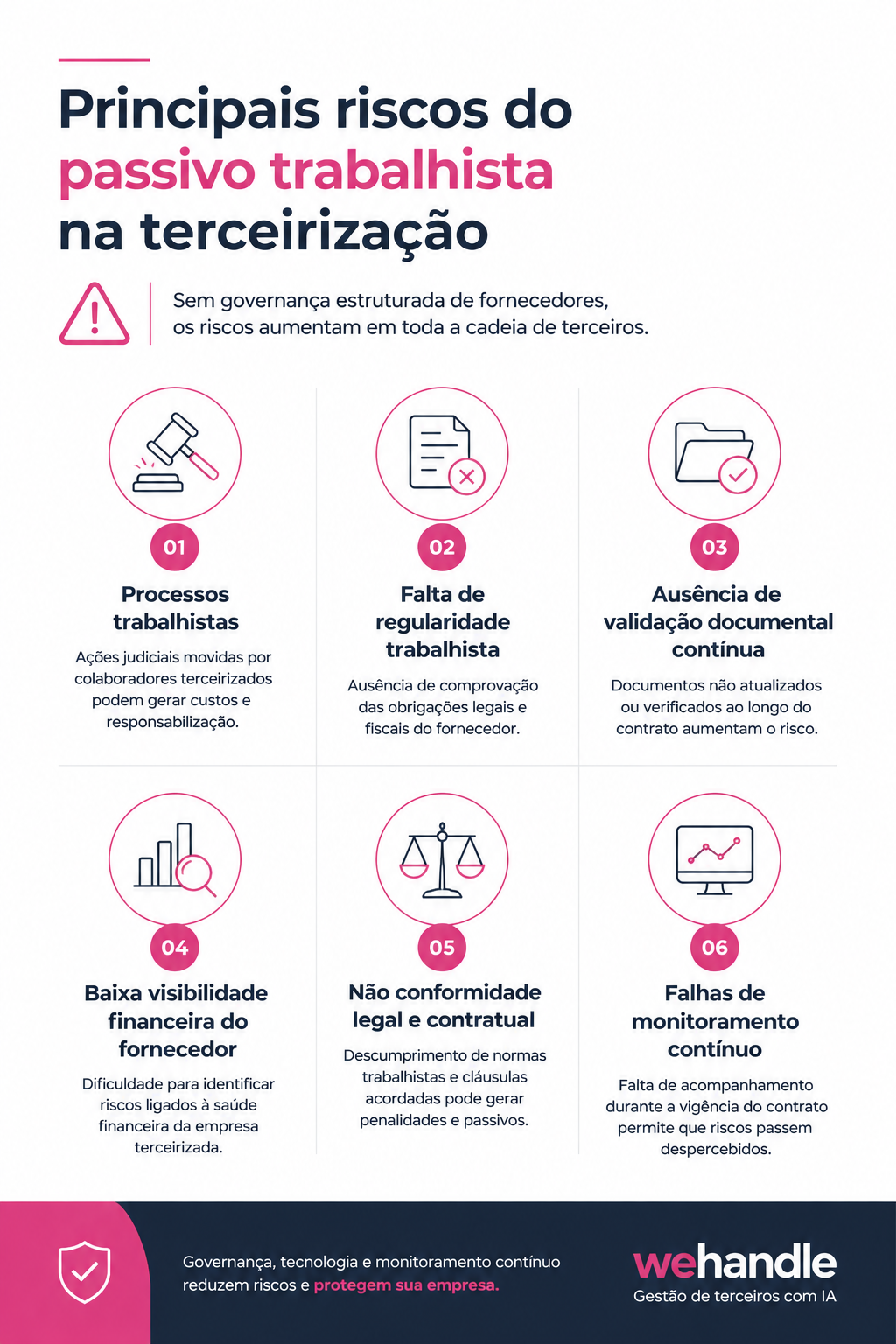 Principais riscos do passivo trabalhista na terceirização

Sem governança estruturada de fornecedores, os riscos aumentam em toda a cadeia de terceiros.

01
Processos trabalhistas
Ações judiciais movidas por colaboradores terceirizados podem gerar custos e responsabilização.

02
Falta de regularidade trabalhista
Ausência de comprovação das obrigações legais e fiscais do fornecedor.

03
Ausência de validação documental contínua
Documentos não atualizados ou verificados ao longo do contrato aumentam o risco.

04
Baixa visibilidade financeira do fornecedor
Dificuldade para identificar riscos ligados à saúde financeira da empresa terceirizada.

05
Não conformidade legal e contratual
Descumprimento de normas trabalhistas e cláusulas acordadas pode gerar penalidades e passivos.

06
Falhas de monitoramento contínuo
Falta de acompanhamento durante a vigência do contrato permite que riscos passem despercebidos.

Governança, tecnologia e monitoramento contínuo reduzem riscos e protegem sua empresa.

wehandle
Gestão de terceiros com IA